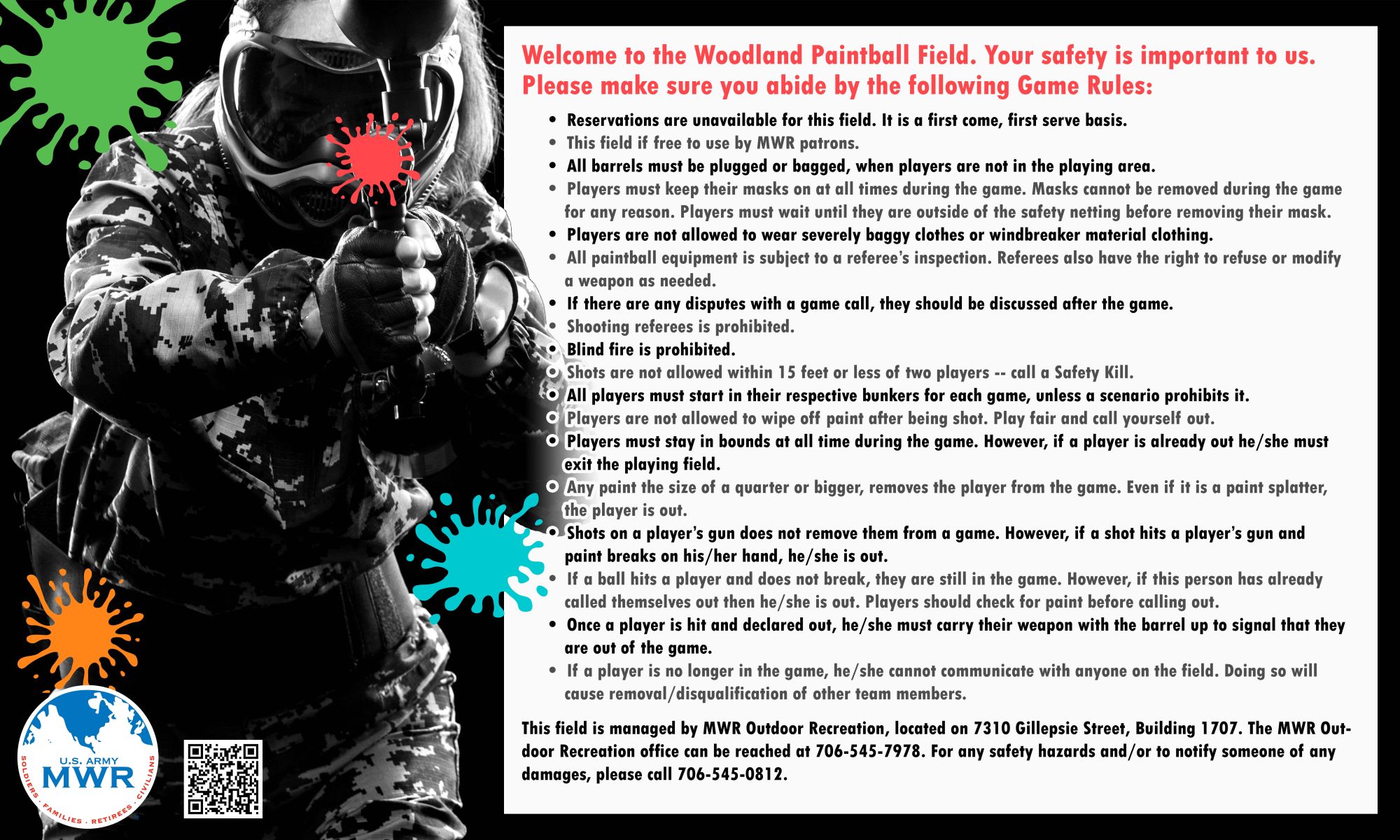 Welcome to the Woodland Paintball Field. Your safety is important to us. Please make sure you abide by the following Game Rules:

• Reservations are unavailable for this field. It is a first come, first serve basis.
• This field if free to use by MWR patrons.
• All barrels must be plugged or bagged, when players are not in the playing area.
• Players must keep their masks on at all times during the game. Masks cannot be removed during the game for any reason. Players must wait until they are outside of the safety netting before removing their mask.
• Players are not allowed to wear severely baggy clothes or windbreaker material clothing.
• All paintball equipment is subject to a referee's inspection. Referees also have the right to refuse or modify a weapon as needed.
• If there are any disputes with a game call, they should be discussed after the game.
• Shooting referees is prohibited.
• Blind fire is prohibited.
• Shots are not allowed within 15 feet or less of two players -- call a Safety Kill.
• All players must start in their respective bunkers for each game, unless a scenario prohibits it.
• Players are not allowed to wipe off paint after being shot. Play fair and call yourself out.
• Players must stay in bounds at all time during the game. However, if a player is already out he/she must exit the playing field.
• Any paint the size of a quarter or bigger, removes the player from the game. Even if it is a paint splatter, the player is out.
• Shots on a player's gun does not remove them from a game. However, if a shot hits a player's gun and paint breaks on his/her hand, he/she is out.
• If a ball hits a player and does not break, they are still in the game. However, if this person has already called themselves out then he/she is out. Players should check for paint before calling out.
• Once a player is hit and declared out, he/she must carry their weapon with the barrel up to signal that they are out of the game.
• If a player is no longer in the game, he/she cannot communicate with anyone on the field. Doing so will cause removal/disqualification of other team members.

This field is managed by MWR Outdoor Recreation, located on 7310 Gillepsie Street, Building 1707. The MWR Outdoor Recreation office can be reached at 706-545-7978. For any safety hazards and/or to notify someone of any damages, please call 706-545-0812.

U.S. ARMY
MWR
SOLDIERS · FAMILIES · RETIREES · CIVILIANS